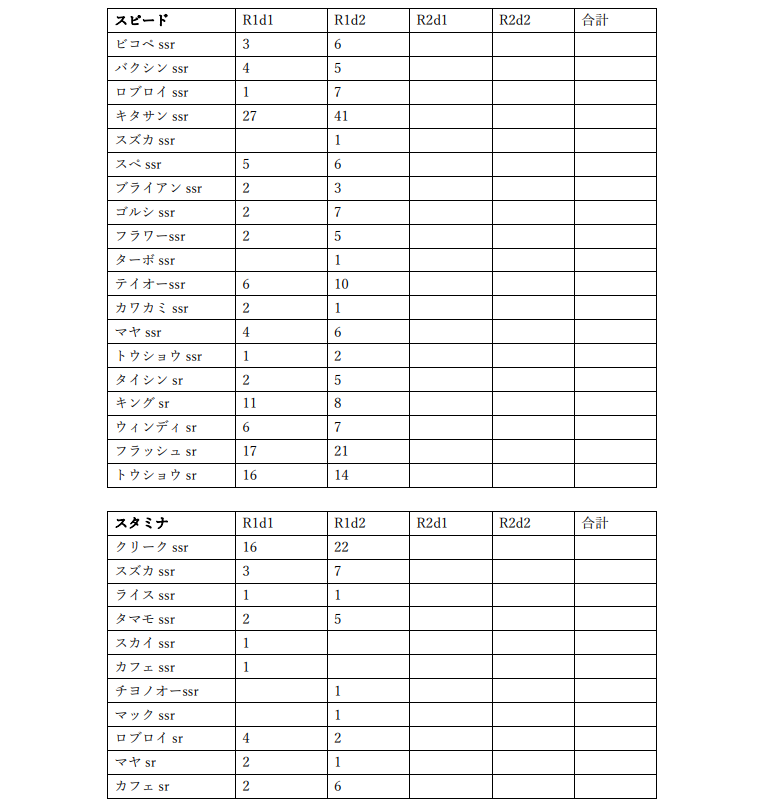 | スピード | R1d1 | R1d2 | R2d1 | R2d2 | 合計 |
|---|---|---|---|---|---|
| ビコペ ssr | 3 | 6 | | | |
| バクシン ssr | 4 | 5 | | | |
| ロブロイ ssr | 1 | 7 | | | |
| キタサン ssr | 27 | 41 | | | |
| スズカ ssr | | 1 | | | |
| スペ ssr | 5 | 6 | | | |
| ブライアン ssr | 2 | 3 | | | |
| ゴルシ ssr | 2 | 7 | | | |
| フラワーssr | 2 | 5 | | | |
| ターボ ssr | | 1 | | | |
| テイオーssr | 6 | 10 | | | |
| カワカミ ssr | 2 | 1 | | | |
| マヤ ssr | 4 | 6 | | | |
| トウショウ ssr | 1 | 2 | | | |
| タイシン sr | 2 | 5 | | | |
| キング sr | 11 | 8 | | | |
| ウィンディ sr | 6 | 7 | | | |
| フラッシュ sr | 17 | 21 | | | |
| トウショウ sr | 16 | 14 | | | |

| スタミナ | R1d1 | R1d2 | R2d1 | R2d2 | 合計 |
|---|---|---|---|---|---|
| クリーク ssr | 16 | 22 | | | |
| スズカ ssr | 3 | 7 | | | |
| ライス ssr | 1 | 1 | | | |
| タマモ ssr | 2 | 5 | | | |
| スカイ ssr | 1 | | | | |
| カフェ ssr | 1 | | | | |
| チヨノオーssr | | 1 | | | |
| マック ssr | | 1 | | | |
| ロブロイ sr | 4 | 2 | | | |
| マヤ sr | 2 | 1 | | | |
| カフェ sr | 2 | 6 | | | |